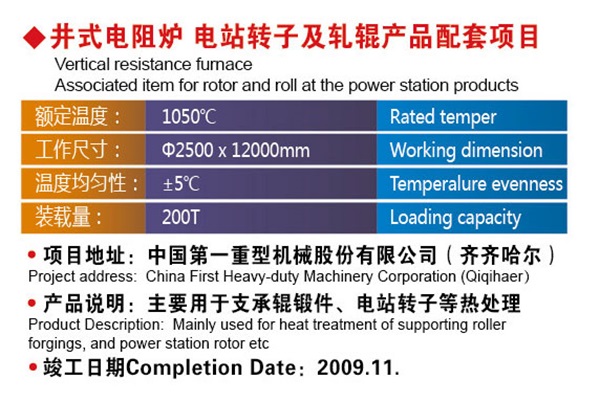 ◆井式电阻炉 电站转子及轧辊产品配套项目

Vertical resistance furnace
Associated item for rotor and roll at the power station products

| 额定温度： | 1050℃ | Rated temper |
|---|---|---|
| 工作尺寸： | Φ2500 x 12000mm | Working dimension |
| 温度均匀性： | ±5℃ | Temperalure evenness |
| 装载量： | 200T | Loading capacity |

• 项目地址：中国第一重型机械股份有限公司（齐齐哈尔）
Project address: China First Heavy-duty Machinery Corporation (Qiqihaer)

• 产品说明：主要用于支承辊锻件、电站转子等热处理
Product Description: Mainly used for heat treatment of supporting roller forgings, and power station rotor etc

• 竣工日期Completion Date：2009.11.